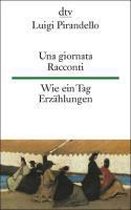 dtv
Luigi Pirandello

Una giornata
Racconti

Wie ein Tag
Erzählungen